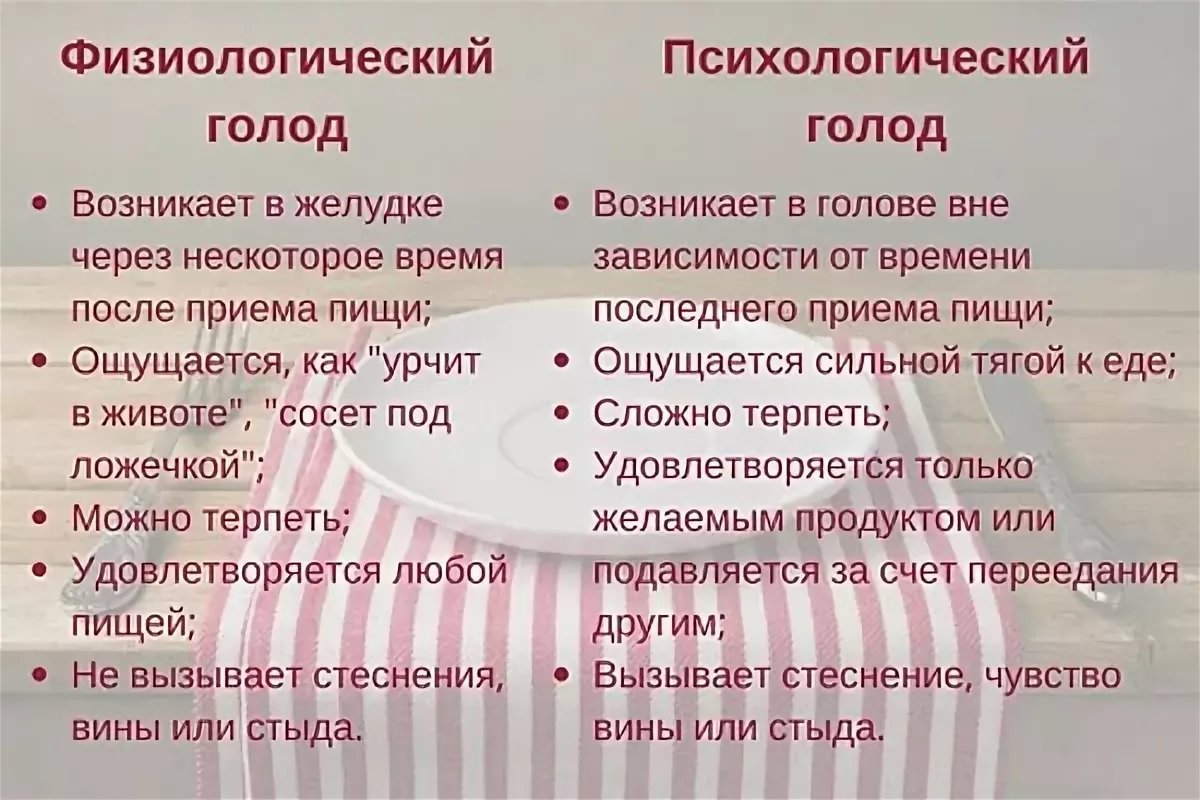 Физиологический голод

• Возникает в желудке через нескоторое время после приема пищи;
• Ощущается, как "урчит в животе", "сосет под ложечкой";
• Можно терпеть;
• Удовлетворяется любой пищей;
• Не вызывает стеснения, вины или стыда.

Психологический голод

• Возникает в голове вне зависимости от времени последнего приема пищи;
• Ощущается сильной тягой к еде;
• Сложно терпеть;
• Удовлетворяется только желаемым продуктом или подавляется за счет переедания другим;
• Вызывает стеснение, чувство вины или стыда.